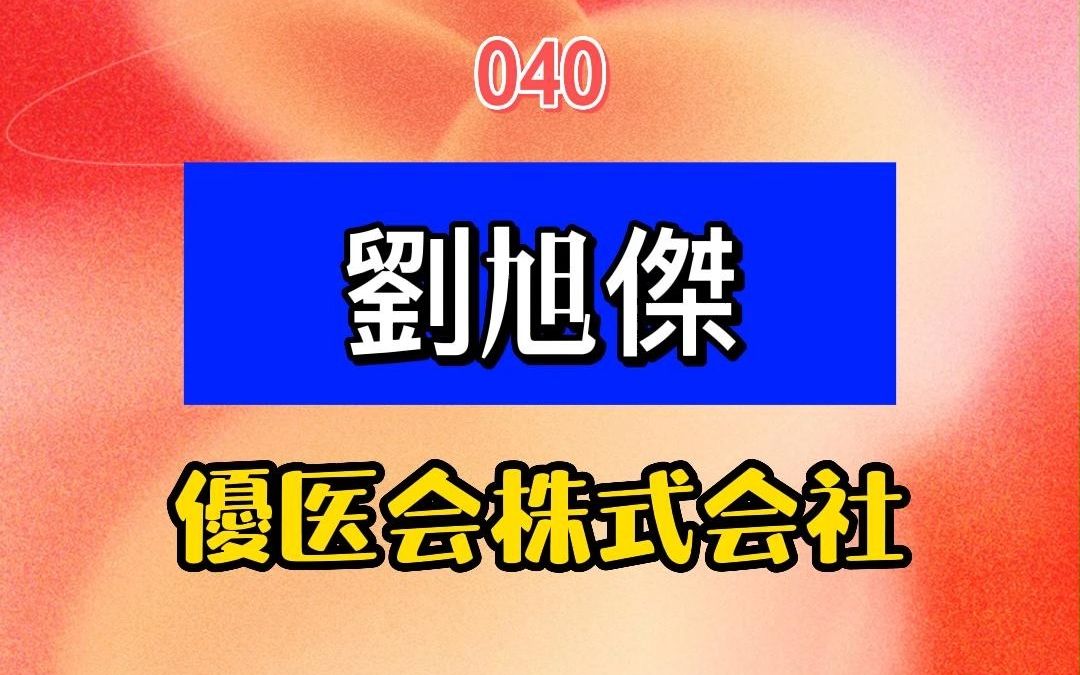 040

劉旭傑

優医会株式会社